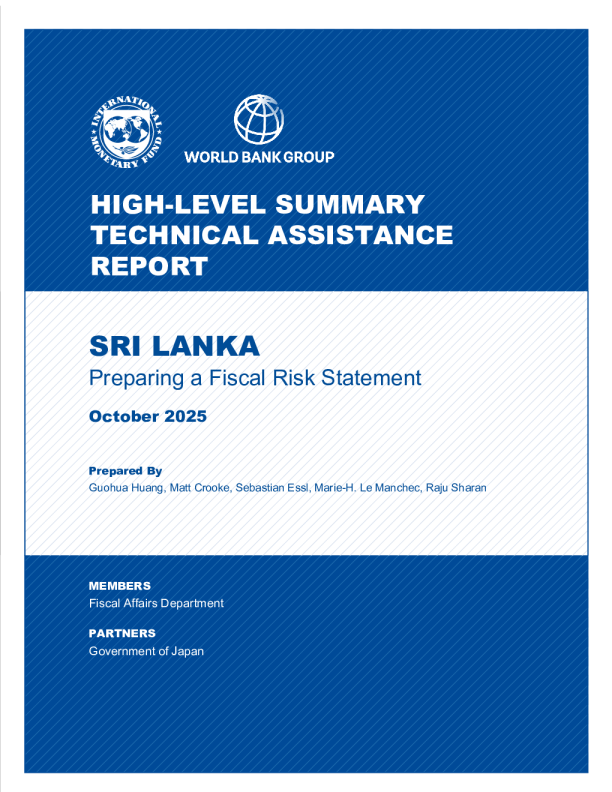 INTERNATIONAL MONETARY FUND

WORLD BANK GROUP

HIGH-LEVEL SUMMARY TECHNICAL ASSISTANCE REPORT

SRI LANKA
Preparing a Fiscal Risk Statement

October 2025

Prepared By
Guohua Huang, Matt Crooke, Sebastian Essl, Marie-H. Le Manchec, Raju Sharan

MEMBERS
Fiscal Affairs Department

PARTNERS
Government of Japan